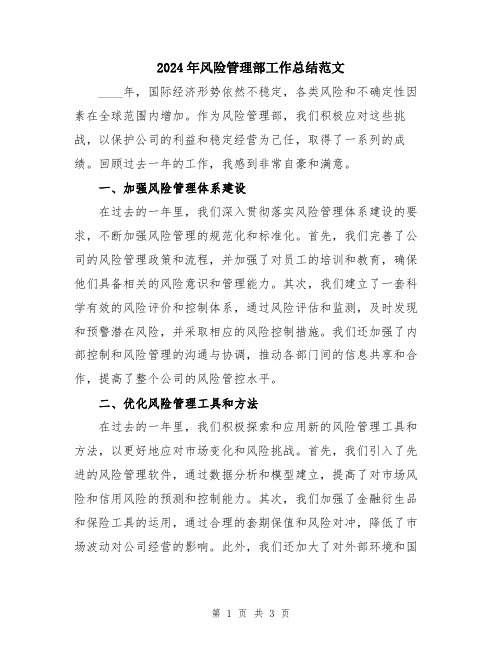 2024年风险管理部工作总结范文

____年，国际经济形势依然不稳定，各类风险和不确定性因素在全球范围内增加。作为风险管理部，我们积极应对这些挑战，以保护公司的利益和稳定经营为己任，取得了一系列的成绩。回顾过去一年的工作，我感到非常自豪和满意。

一、加强风险管理体系建设

在过去的一年里，我们深入贯彻落实风险管理体系建设的要求，不断加强风险管理的规范化和标准化。首先，我们完善了公司的风险管理政策和流程，并加强了对员工的培训和教育，确保他们具备相关的风险意识和管理能力。其次，我们建立了一套科学有效的风险评价和控制体系，通过风险评估和监测，及时发现和预警潜在风险，并采取相应的风险控制措施。我们还加强了内部控制和风险管理的沟通与协调，推动各部门间的信息共享和合作，提高了整个公司的风险管控水平。

二、优化风险管理工具和方法

在过去的一年里，我们积极探索和应用新的风险管理工具和方法，以更好地应对市场变化和风险挑战。首先，我们引入了先进的风险管理软件，通过数据分析和模型建立，提高了对市场风险和信用风险的预测和控制能力。其次，我们加强了金融衍生品和保险工具的运用，通过合理的套期保值和风险对冲，降低了市场波动对公司经营的影响。此外，我们还加大了对外部环境和国

第 1 页 共 3 页